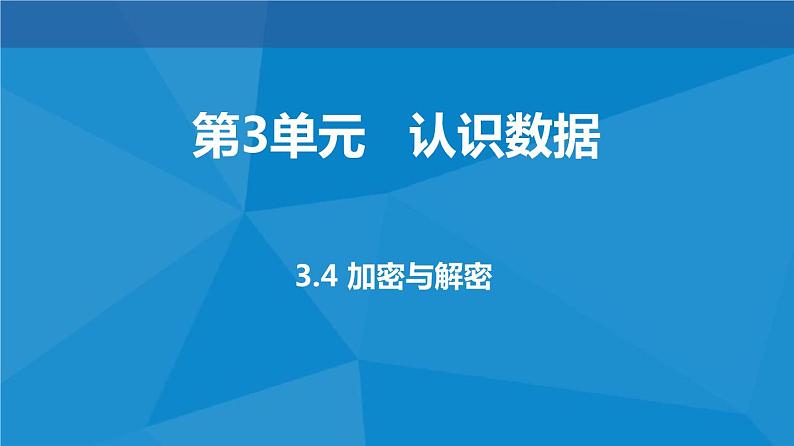 第3单元　认识数据

3.4 加密与解密